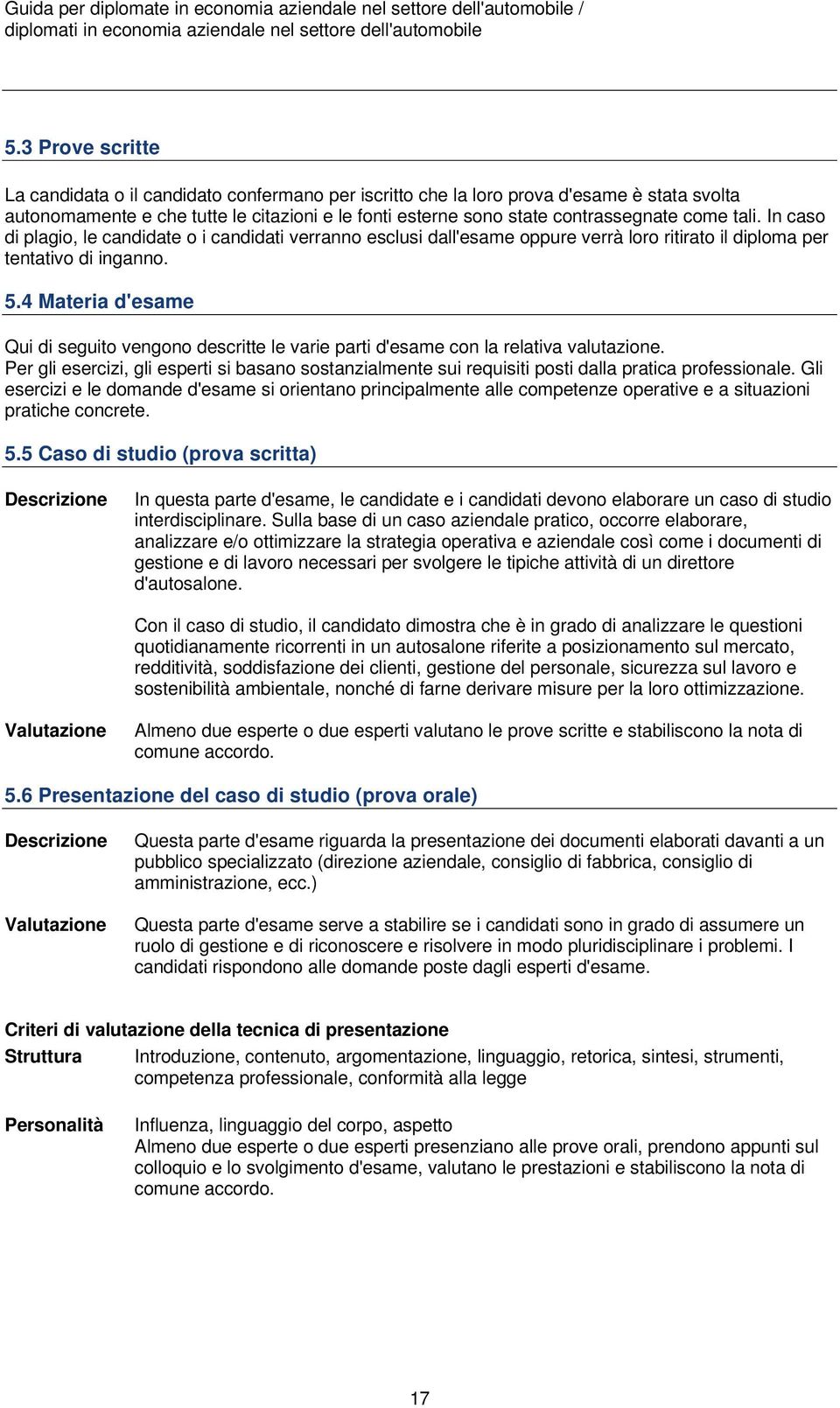 Guida per diplomate in economia aziendale nel settore dell'automobile / diplomati in economia aziendale nel settore dell'automobile

5.3 Prove scritte

La candidata o il candidato confermano per iscritto che la loro prova d'esame è stata svolta autonomamente e che tutte le citazioni e le fonti esterne sono state contrassegnate come tali. In caso di plagio, le candidate o i candidati verranno esclusi dall'esame oppure verrà loro ritirato il diploma per tentativo di inganno.

5.4 Materia d'esame

Qui di seguito vengono descritte le varie parti d'esame con la relativa valutazione.
Per gli esercizi, gli esperti si basano sostanzialmente sui requisiti posti dalla pratica professionale. Gli esercizi e le domande d'esame si orientano principalmente alle competenze operative e a situazioni pratiche concrete.

5.5 Caso di studio (prova scritta)

Descrizione

In questa parte d'esame, le candidate e i candidati devono elaborare un caso di studio interdisciplinare. Sulla base di un caso aziendale pratico, occorre elaborare, analizzare e/o ottimizzare la strategia operativa e aziendale così come i documenti di gestione e di lavoro necessari per svolgere le tipiche attività di un direttore d'autosalone.

Con il caso di studio, il candidato dimostra che è in grado di analizzare le questioni quotidianamente ricorrenti in un autosalone riferite a posizionamento sul mercato, redditività, soddisfazione dei clienti, gestione del personale, sicurezza sul lavoro e sostenibilità ambientale, nonché di farne derivare misure per la loro ottimizzazione.

Valutazione

Almeno due esperte o due esperti valutano le prove scritte e stabiliscono la nota di comune accordo.

5.6 Presentazione del caso di studio (prova orale)

Descrizione

Questa parte d'esame riguarda la presentazione dei documenti elaborati davanti a un pubblico specializzato (direzione aziendale, consiglio di fabbrica, consiglio di amministrazione, ecc.)

Valutazione

Questa parte d'esame serve a stabilire se i candidati sono in grado di assumere un ruolo di gestione e di riconoscere e risolvere in modo pluridisciplinare i problemi. I candidati rispondono alle domande poste dagli esperti d'esame.

Criteri di valutazione della tecnica di presentazione

Struttura

Introduzione, contenuto, argomentazione, linguaggio, retorica, sintesi, strumenti, competenza professionale, conformità alla legge

Personalità

Influenza, linguaggio del corpo, aspetto
Almeno due esperte o due esperti presenziano alle prove orali, prendono appunti sul colloquio e lo svolgimento d'esame, valutano le prestazioni e stabiliscono la nota di comune accordo.

17